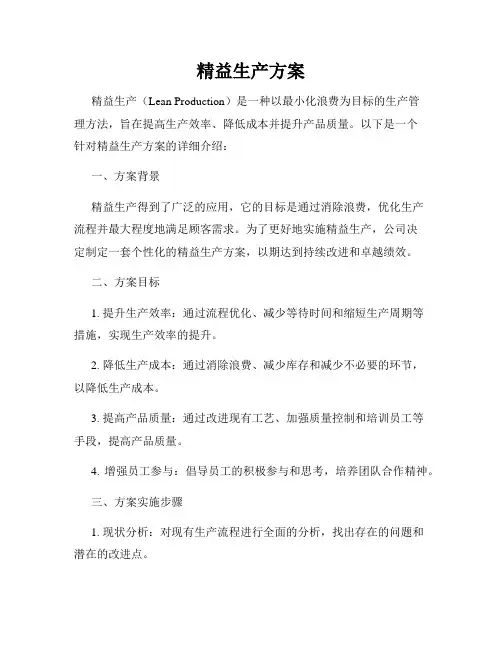 精益生产方案

精益生产（Lean Production）是一种以最小化浪费为目标的生产管理方法，旨在提高生产效率、降低成本并提升产品质量。以下是一个针对精益生产方案的详细介绍：

一、方案背景

精益生产得到了广泛的应用，它的目标是通过消除浪费，优化生产流程并最大程度地满足顾客需求。为了更好地实施精益生产，公司决定制定一套个性化的精益生产方案，以期达到持续改进和卓越绩效。

二、方案目标

1. 提升生产效率：通过流程优化、减少等待时间和缩短生产周期等措施，实现生产效率的提升。

2. 降低生产成本：通过消除浪费、减少库存和减少不必要的环节，以降低生产成本。

3. 提高产品质量：通过改进现有工艺、加强质量控制和培训员工等手段，提高产品质量。

4. 增强员工参与：倡导员工的积极参与和思考，培养团队合作精神。

三、方案实施步骤

1. 现状分析：对现有生产流程进行全面的分析，找出存在的问题和潜在的改进点。